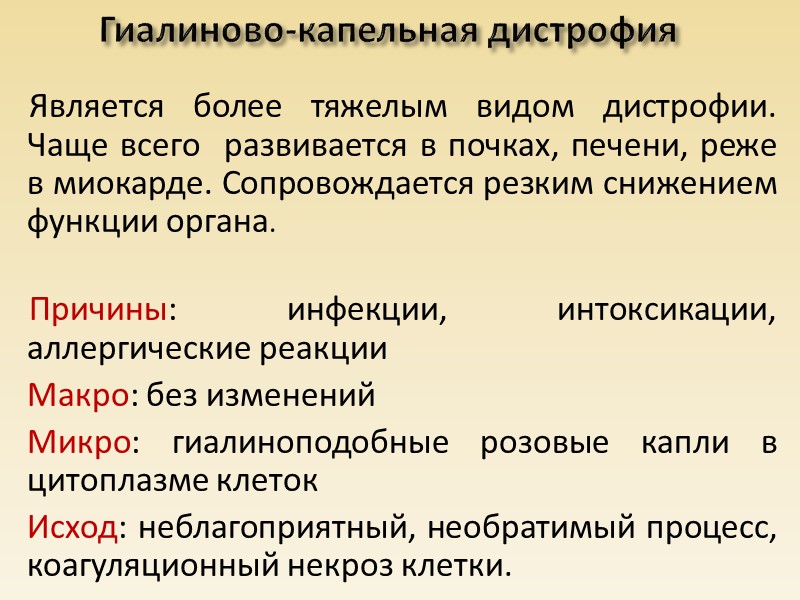 Гиалиново-капельная дистрофия

Является более тяжелым видом дистрофии. Чаще всего развивается в почках, печени, реже в миокарде. Сопровождается резким снижением функции органа.

Причины: инфекции, интоксикации, аллергические реакции

Макро: без изменений

Микро: гиалиноподобные розовые капли в цитоплазме клеток

Исход: неблагоприятный, необратимый процесс, коагуляционный некроз клетки.